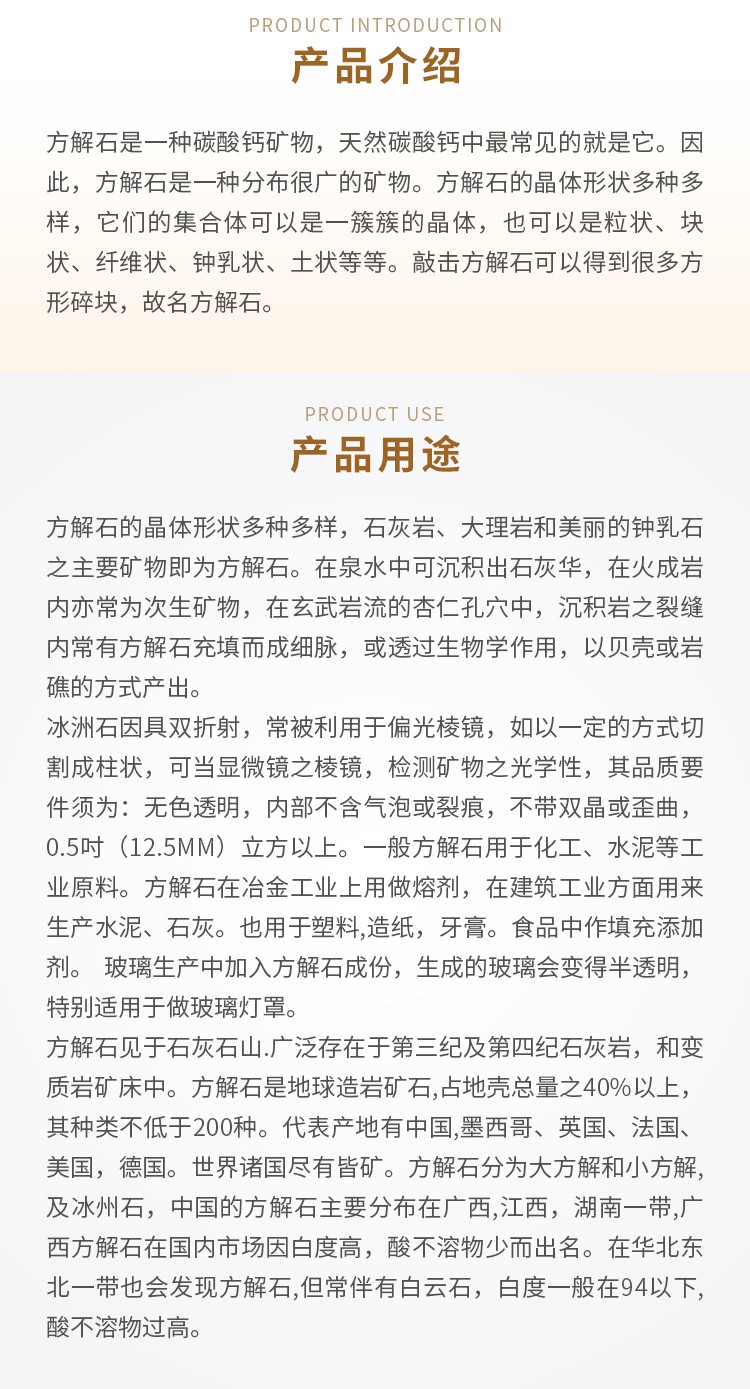 PRODUCT INTRODUCTION
产品介绍

方解石是一种碳酸钙矿物，天然碳酸钙中最常见的就是它。因此，方解石是一种分布很广的矿物。方解石的晶体形状多种多样，它们的集合体可以是一簇簇的晶体，也可以是粒状、块状、纤维状、钟乳状、土状等等。敲击方解石可以得到很多方形碎块，故名方解石。

PRODUCT USE
产品用途

方解石的晶体形状多种多样，石灰岩、大理岩和美丽的钟乳石之主要矿物即为方解石。在泉水中可沉积出石灰华，在火成岩内亦常为次生矿物，在玄武岩流的杏仁孔穴中，沉积岩之裂缝内常有方解石充填而成细脉，或透过生物学作用，以贝壳或岩礁的方式产出。
冰洲石因具双折射，常被利用于偏光棱镜，如以一定的方式切割成柱状，可当显微镜之棱镜，检测矿物之光学性，其品质要件须为：无色透明，内部不含气泡或裂痕，不带双晶或歪曲，0.5吋（12.5MM）立方以上。一般方解石用于化工、水泥等工业原料。方解石在冶金工业上用做熔剂，在建筑工业方面用来生产水泥、石灰。也用于塑料,造纸，牙膏。食品中作填充添加剂。 玻璃生产中加入方解石成份，生成的玻璃会变得半透明，特别适用于做玻璃灯罩。
方解石见于石灰石山.广泛存在于第三纪及第四纪石灰岩，和变质岩矿床中。方解石是地球造岩矿石,占地壳总量之40%以上，其种类不低于200种。代表产地有中国,墨西哥、英国、法国、美国，德国。世界诸国尽有皆矿。方解石分为大方解和小方解,及冰州石，中国的方解石主要分布在广西,江西，湖南一带,广西方解石在国内市场因白度高，酸不溶物少而出名。在华北东北一带也会发现方解石,但常伴有白云石，白度一般在94以下,酸不溶物过高。